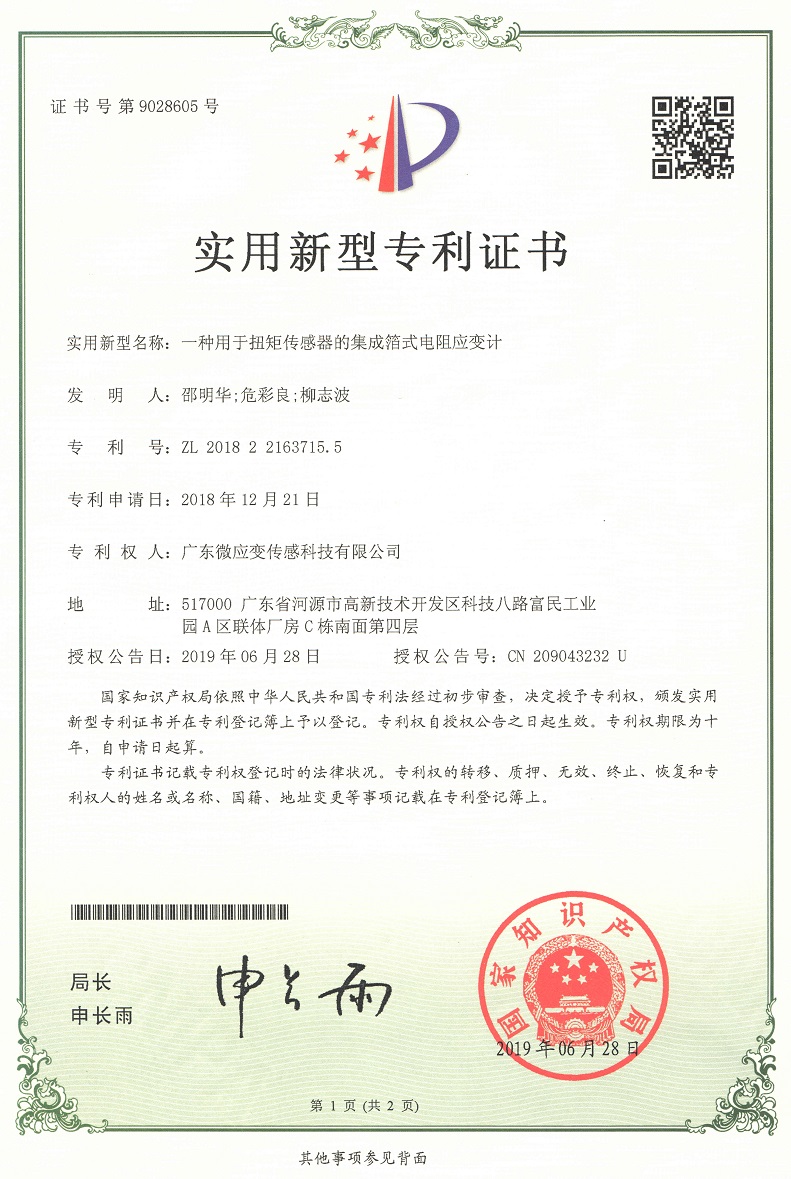 证书号第9028605号

实用新型专利证书

实用新型名称：一种用于扭矩传感器的集成箔式电阻应变计

发　明　人：邵明华;危彩良;柳志波

专　利　号：ZL 2018 2 2163715.5

专利申请日：2018年12月21日

专　利　权　人：广东微应变传感科技有限公司

地　　址：517000 广东省河源市高新技术开发区科技八路富民工业园A区联体厂房C栋南面第四层

授权公告日：2019年06月28日　　授权公告号：CN 209043232 U

国家知识产权局依照中华人民共和国专利法经过初步审查，决定授予专利权，颁发实用新型专利证书并在专利登记簿上予以登记。专利权自授权公告之日起生效。专利权期限为十年，自申请日起算。

专利证书记载专利权登记时的法律状况。专利权的转移、质押、无效、终止、恢复和专利权人的姓名或名称、国籍、地址变更等事项记载在专利登记簿上。

局长
申长雨

申长雨

国家知识产权局

2019年06月28日

第1页（共2页）

其他事项参见背面